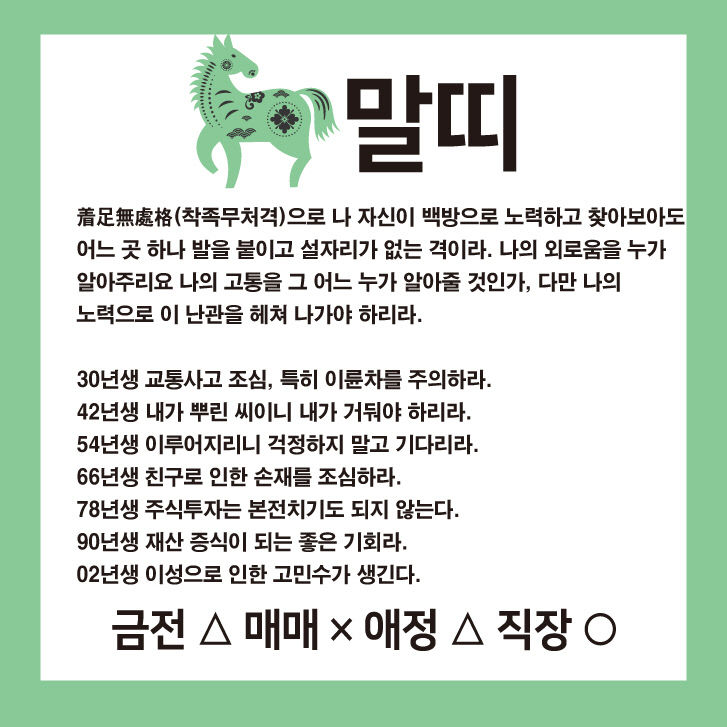 말띠

着足無處格(착족무처격)으로 나 자신이 백방으로 노력하고 찾아보아도 어느 곳 하나 발을 붙이고 설자리가 없는 격이라. 나의 외로움을 누가 알아주리요 나의 고통을 그 어느 누가 알아줄 것인가, 다만 나의 노력으로 이 난관을 헤쳐 나가야 하리라.

30년생 교통사고 조심, 특히 이륜차를 주의하라.
42년생 내가 뿌린 씨이니 내가 거둬야 하리라.
54년생 이루어지리니 걱정하지 말고 기다리라.
66년생 친구로 인한 손재를 조심하라.
78년생 주식투자는 본전치기도 되지 않는다.
90년생 재산 증식이 되는 좋은 기회라.
02년생 이성으로 인한 고민수가 생긴다.

금전 △ 매매 × 애정 △ 직장 ○